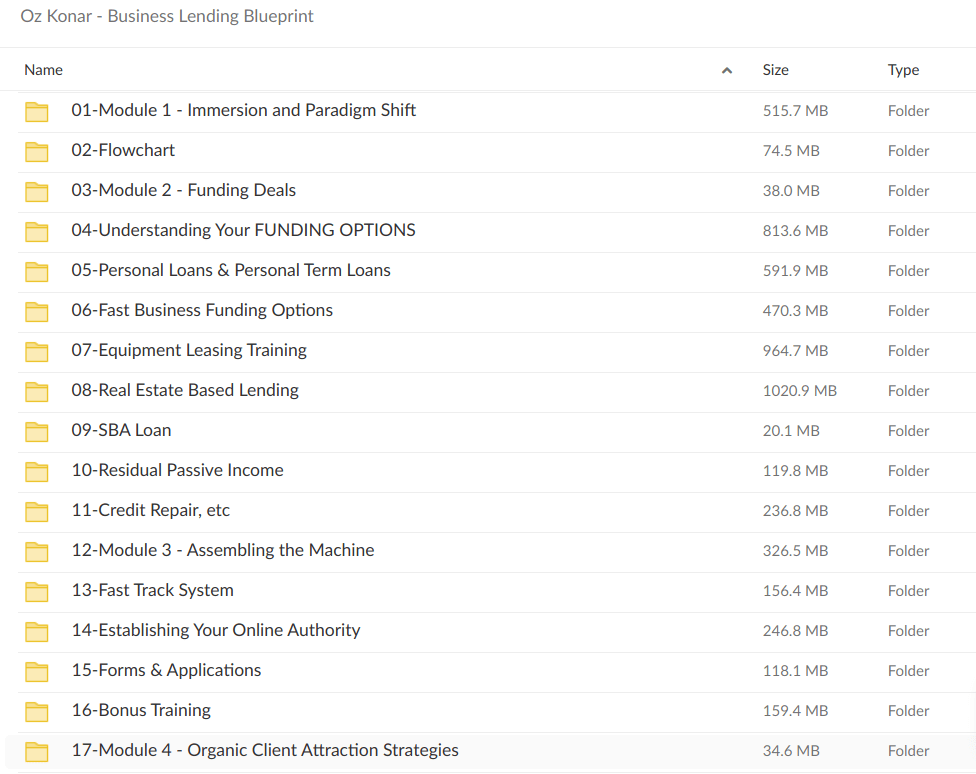 Oz Konar - Business Lending Blueprint

| Name | Size | Type |
|---|---|---|
| 01-Module 1 - Immersion and Paradigm Shift | 515.7 MB | Folder |
| 02-Flowchart | 74.5 MB | Folder |
| 03-Module 2 - Funding Deals | 38.0 MB | Folder |
| 04-Understanding Your FUNDING OPTIONS | 813.6 MB | Folder |
| 05-Personal Loans & Personal Term Loans | 591.9 MB | Folder |
| 06-Fast Business Funding Options | 470.3 MB | Folder |
| 07-Equipment Leasing Training | 964.7 MB | Folder |
| 08-Real Estate Based Lending | 1020.9 MB | Folder |
| 09-SBA Loan | 20.1 MB | Folder |
| 10-Residual Passive Income | 119.8 MB | Folder |
| 11-Credit Repair, etc | 236.8 MB | Folder |
| 12-Module 3 - Assembling the Machine | 326.5 MB | Folder |
| 13-Fast Track System | 156.4 MB | Folder |
| 14-Establishing Your Online Authority | 246.8 MB | Folder |
| 15-Forms & Applications | 118.1 MB | Folder |
| 16-Bonus Training | 159.4 MB | Folder |
| 17-Module 4 - Organic Client Attraction Strategies | 34.6 MB | Folder |